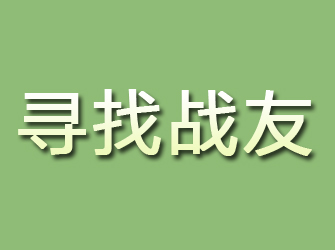 寻找战友